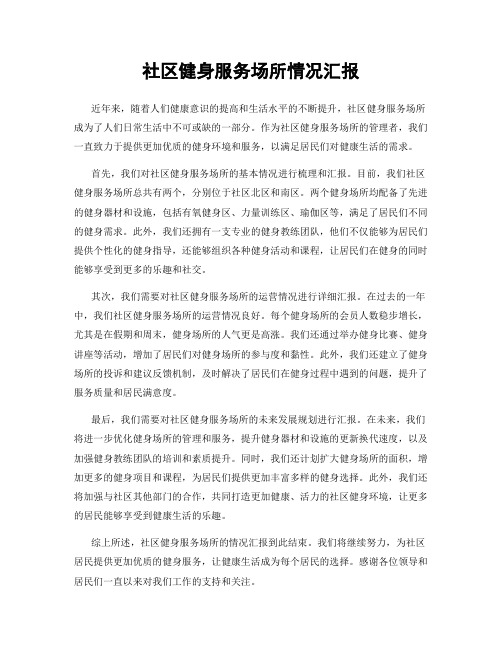 社区健身服务场所情况汇报

近年来，随着人们健康意识的提高和生活水平的不断提升，社区健身服务场所成为了人们日常生活中不可或缺的一部分。作为社区健身服务场所的管理者，我们一直致力于提供更加优质的健身环境和服务，以满足居民们对健康生活的需求。

首先，我们对社区健身服务场所的基本情况进行梳理和汇报。目前，我们社区健身服务场所总共有两个，分别位于社区北区和南区。两个健身场所均配备了先进的健身器材和设施，包括有氧健身区、力量训练区、瑜伽区等，满足了居民们不同的健身需求。此外，我们还拥有一支专业的健身教练团队，他们不仅能够为居民们提供个性化的健身指导，还能够组织各种健身活动和课程，让居民们在健身的同时能够享受到更多的乐趣和社交。

其次，我们需要对社区健身服务场所的运营情况进行详细汇报。在过去的一年中，我们社区健身服务场所的运营情况良好。每个健身场所的会员人数稳步增长，尤其是在假期和周末，健身场所的人气更是高涨。我们还通过举办健身比赛、健身讲座等活动，增加了居民们对健身场所的参与度和黏性。此外，我们还建立了健身场所的投诉和建议反馈机制，及时解决了居民们在健身过程中遇到的问题，提升了服务质量和居民满意度。

最后，我们需要对社区健身服务场所的未来发展规划进行汇报。在未来，我们将进一步优化健身场所的管理和服务，提升健身器材和设施的更新换代速度，以及加强健身教练团队的培训和素质提升。同时，我们还计划扩大健身场所的面积，增加更多的健身项目和课程，为居民们提供更加丰富多样的健身选择。此外，我们还将加强与社区其他部门的合作，共同打造更加健康、活力的社区健身环境，让更多的居民能够享受到健康生活的乐趣。

综上所述，社区健身服务场所的情况汇报到此结束。我们将继续努力，为社区居民提供更加优质的健身服务，让健康生活成为每个居民的选择。感谢各位领导和居民们一直以来对我们工作的支持和关注。